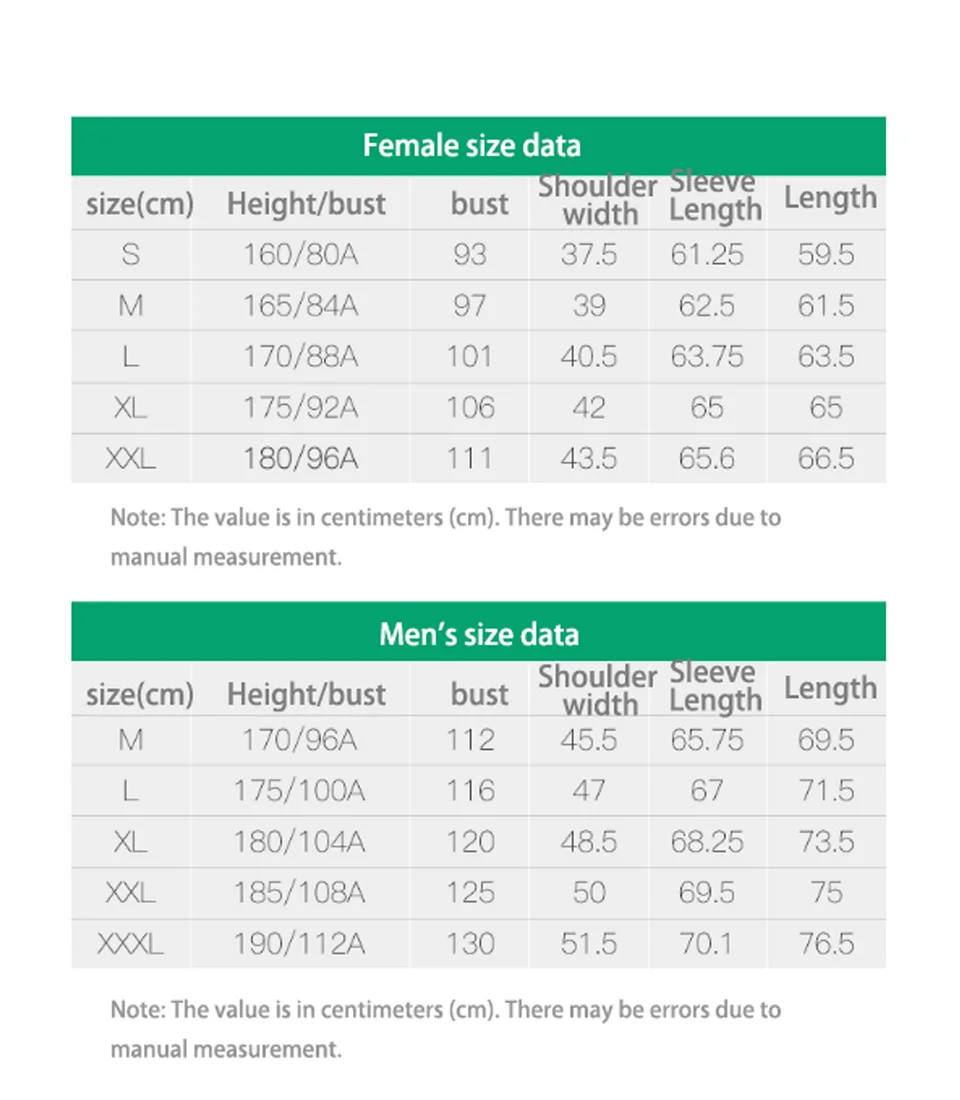 Female size data

| size(cm) | Height/bust | bust | Shoulder width | Sleeve Length | Length |
|---|---|---|---|---|---|
| S | 160/80A | 93 | 37.5 | 61.25 | 59.5 |
| M | 165/84A | 97 | 39 | 62.5 | 61.5 |
| L | 170/88A | 101 | 40.5 | 63.75 | 63.5 |
| XL | 175/92A | 106 | 42 | 65 | 65 |
| XXL | 180/96A | 111 | 43.5 | 65.6 | 66.5 |

Note: The value is in centimeters (cm). There may be errors due to manual measurement.

Men's size data

| size(cm) | Height/bust | bust | Shoulder width | Sleeve Length | Length |
|---|---|---|---|---|---|
| M | 170/96A | 112 | 45.5 | 65.75 | 69.5 |
| L | 175/100A | 116 | 47 | 67 | 71.5 |
| XL | 180/104A | 120 | 48.5 | 68.25 | 73.5 |
| XXL | 185/108A | 125 | 50 | 69.5 | 75 |
| XXXL | 190/112A | 130 | 51.5 | 70.1 | 76.5 |

Note: The value is in centimeters (cm). There may be errors due to manual measurement.